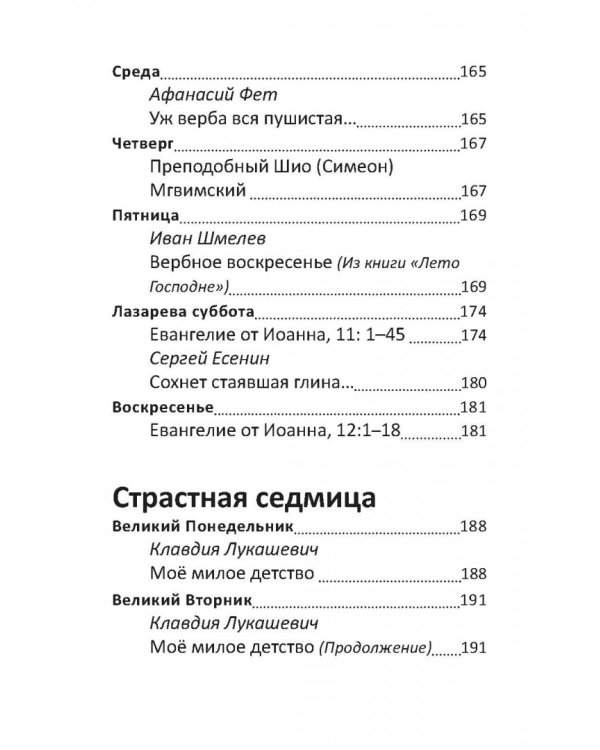 Среда 165

Афанасий Фет

Уж верба вся пушистая... 165

Четверг 167

Преподобный Шио (Симеон) Мгвимский 167

Пятница 169

Иван Шмелев

Вербное воскресенье (Из книги «Лето Господне») 169

Лазарева суббота 174

Евангелие от Иоанна, 11: 1–45 174

Сергей Есенин

Сохнет стаявшая глина... 180

Воскресенье 181

Евангелие от Иоанна, 12:1–18 181

Страстная седмица

Великий Понедельник 188

Клавдия Лукашевич

Моё милое детство 188

Великий Вторник 191

Клавдия Лукашевич

Моё милое детство (Продолжение) 191